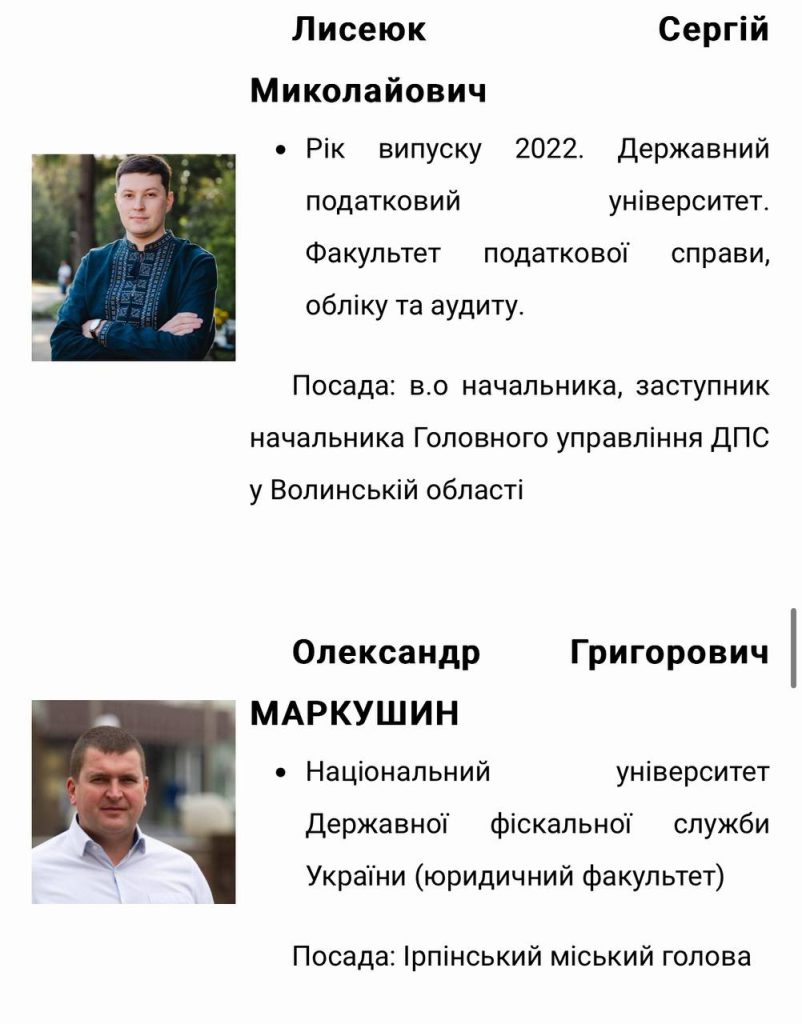 Лисеюк Сергій Миколайович

• Рік випуску 2022. Державний податковий університет. Факультет податкової справи, обліку та аудиту.

Посада: в.о начальника, заступник начальника Головного управління ДПС у Волинській області

Олександр Григорович МАРКУШИН

• Національний університет Державної фіскальної служби України (юридичний факультет)

Посада: Ірпінський міський голова